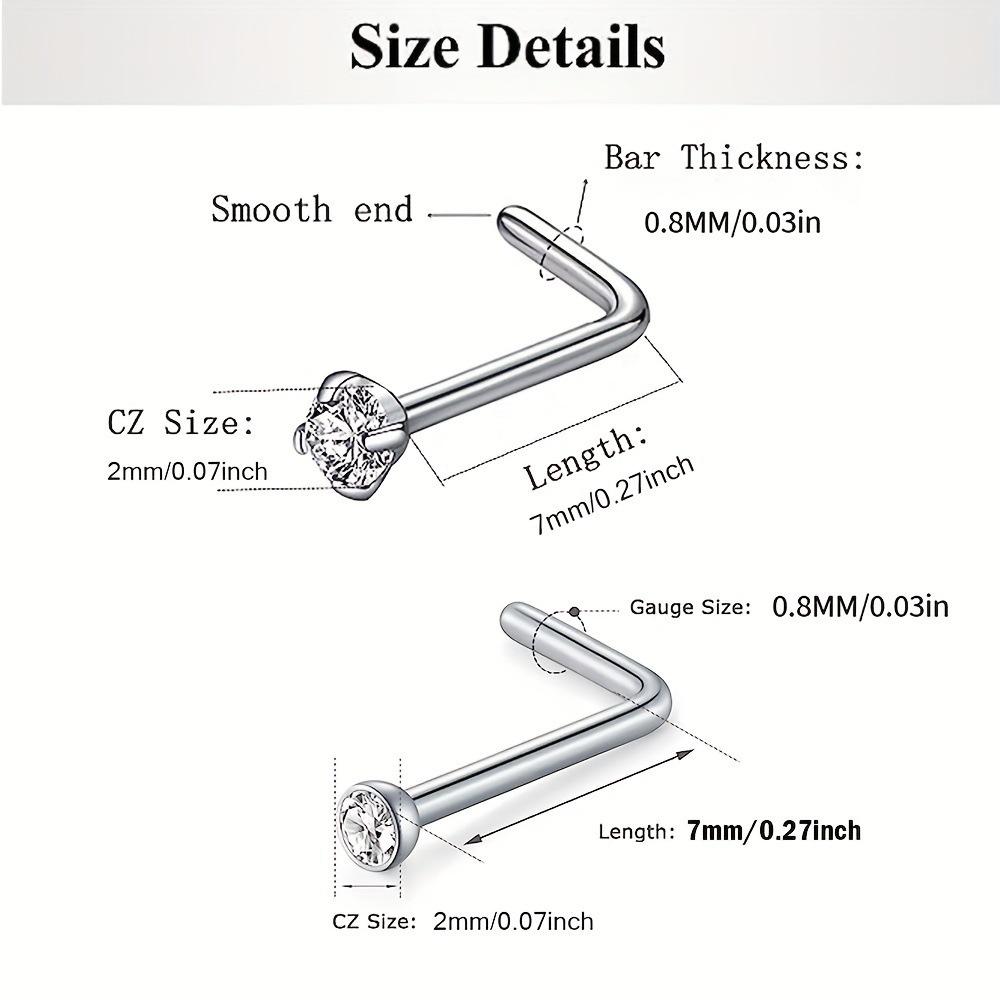 Size Details

Smooth end

Bar Thickness:

0.8MM/0.03in

CZ Size:

2mm/0.07inch

Length:

7mm/0.27inch

Gauge Size: 0.8MM/0.03in

Length: 7mm/0.27inch

CZ Size: 2mm/0.07inch